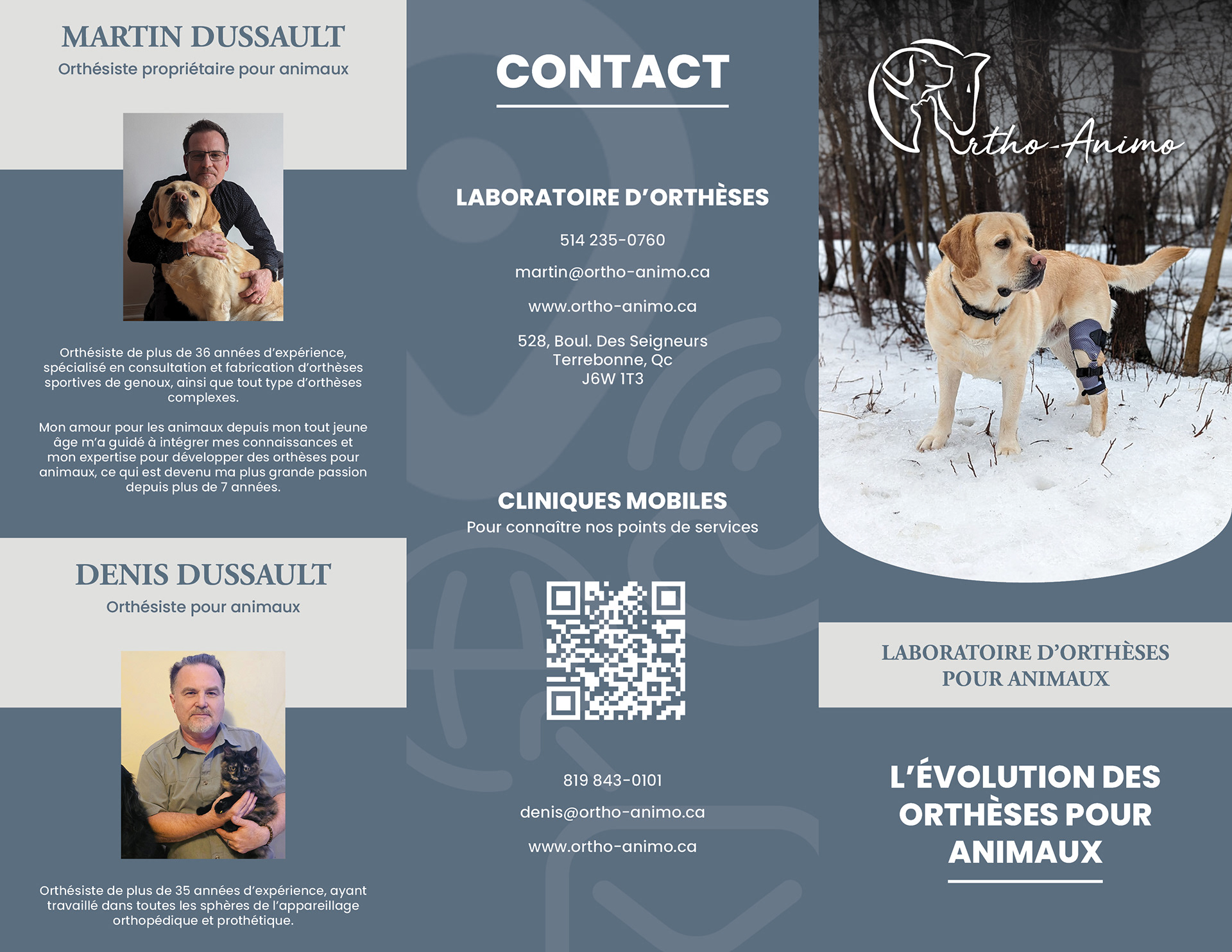 MARTIN DUSSAULT
Orthésiste propriétaire pour animaux

Orthésiste de plus de 36 années d'expérience, spécialisé en consultation et fabrication d'orthèses sportives de genoux, ainsi que tout type d'orthèses complexes.

Mon amour pour les animaux depuis mon tout jeune âge m'a guidé à intégrer mes connaissances et mon expertise pour développer des orthèses pour animaux, ce qui est devenu ma plus grande passion depuis plus de 7 années.

DENIS DUSSAULT
Orthésiste pour animaux

Orthésiste de plus de 35 années d'expérience, ayant travaillé dans toutes les sphères de l'appareillage orthopédique et prothétique.

CONTACT

LABORATOIRE D'ORTHÈSES

514 235-0760

martin@ortho-animo.ca

www.ortho-animo.ca

528, Boul. Des Seigneurs
Terrebonne, Qc
J6W 1T3

CLINIQUES MOBILES
Pour connaître nos points de services

819 843-0101

denis@ortho-animo.ca

www.ortho-animo.ca

Ortho-Animo

LABORATOIRE D'ORTHÈSES POUR ANIMAUX

L'ÉVOLUTION DES ORTHÈSES POUR ANIMAUX